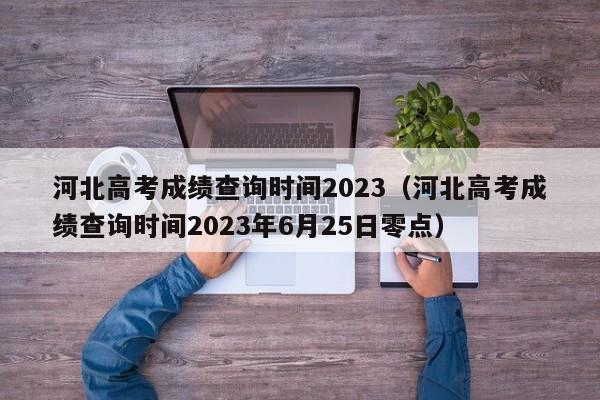 河北高考成绩查询时间2023（河北高考成绩查询时间2023年6月25日零点）